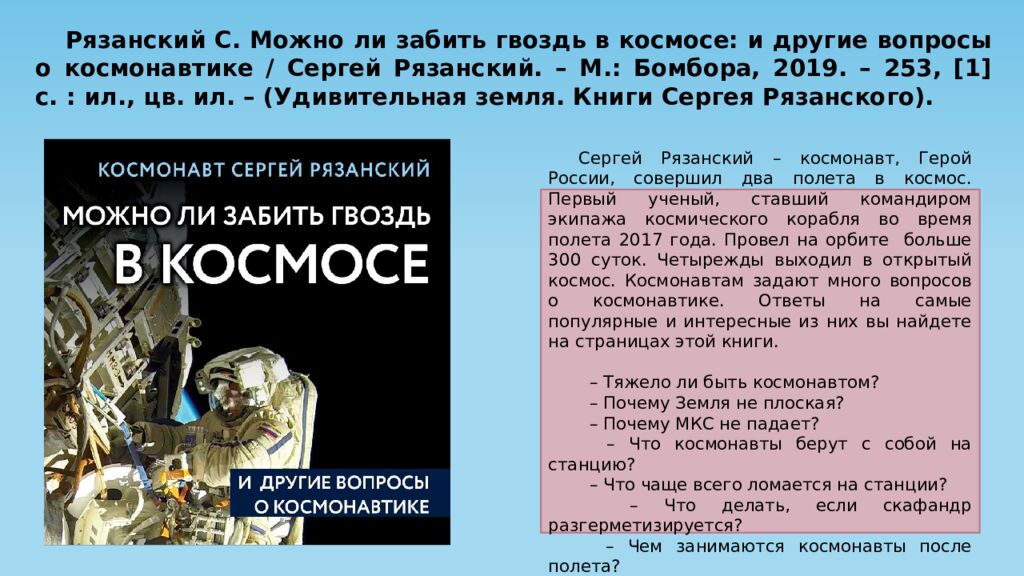 Рязанский С. Можно ли забить гвоздь в космосе: и другие вопросы о космонавтике / Сергей Рязанский. – М.: Бомбора, 2019. – 253, [1] с. : ил., цв. ил. – (Удивительная земля. Книги Сергея Рязанского).

КОСМОНАВТ СЕРГЕЙ РЯЗАНСКИЙ

МОЖНО ЛИ ЗАБИТЬ ГВОЗДЬ В КОСМОСЕ

И ДРУГИЕ ВОПРОСЫ О КОСМОНАВТИКЕ

Сергей Рязанский – космонавт, Герой России, совершил два полета в космос. Первый ученый, ставший командиром экипажа космического корабля во время полета 2017 года. Провел на орбите больше 300 суток. Четырежды выходил в открытый космос. Космонавтам задают много вопросов о космонавтике. Ответы на самые популярные и интересные из них вы найдете на страницах этой книги.

– Тяжело ли быть космонавтом?
– Почему Земля не плоская?
– Почему МКС не падает?
– Что космонавты берут с собой на станцию?
– Что чаще всего ломается на станции?
– Что делать, если скафандр разгерметизируется?
– Чем занимаются космонавты после полета?